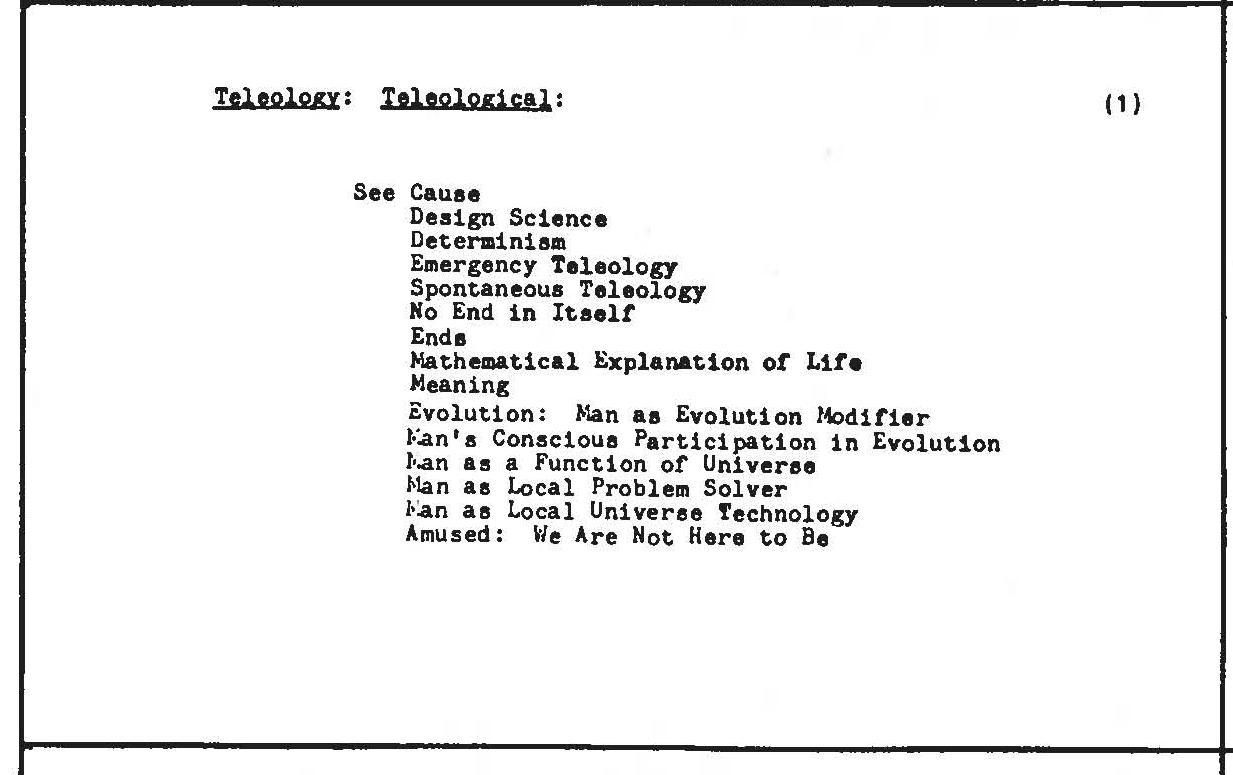 Teleology: Teleological: (1)

See Cause
Design Science
Determinism
Emergency Teleology
Spontaneous Teleology
No End in Itself
Ends
Mathematical Explanation of Life
Meaning
Evolution: Man as Evolution Modifier
Man's Conscious Participation in Evolution
Man as a Function of Universe
Man as Local Problem Solver
Man as Local Universe Technology
Amused: We Are Not Here to Be